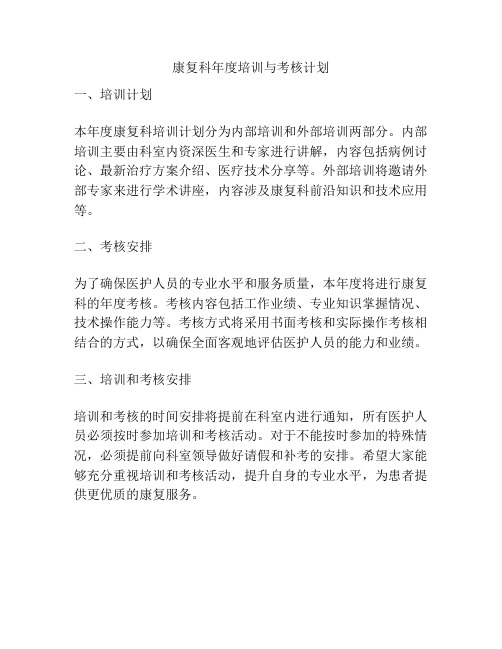 康复科年度培训与考核计划

一、培训计划

本年度康复科培训计划分为内部培训和外部培训两部分。内部培训主要由科室内资深医生和专家进行讲解，内容包括病例讨论、最新治疗方案介绍、医疗技术分享等。外部培训将邀请外部专家来进行学术讲座，内容涉及康复科前沿知识和技术应用等。

二、考核安排

为了确保医护人员的专业水平和服务质量，本年度将进行康复科的年度考核。考核内容包括工作业绩、专业知识掌握情况、技术操作能力等。考核方式将采用书面考核和实际操作考核相结合的方式，以确保全面客观地评估医护人员的能力和业绩。

三、培训和考核安排

培训和考核的时间安排将提前在科室内进行通知，所有医护人员必须按时参加培训和考核活动。对于不能按时参加的特殊情况，必须提前向科室领导做好请假和补考的安排。希望大家能够充分重视培训和考核活动，提升自身的专业水平，为患者提供更优质的康复服务。